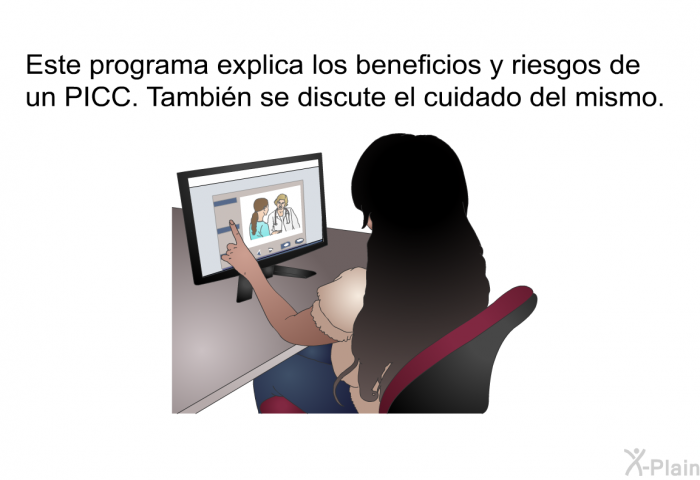 Este programa explica los beneficios y riesgos de un PICC. También se discute el cuidado del mismo.

X-Plain